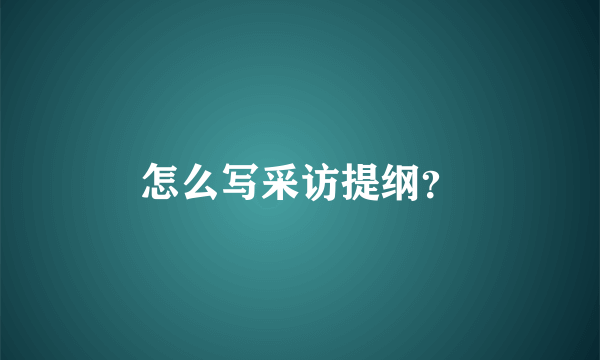 怎么写采访提纲?